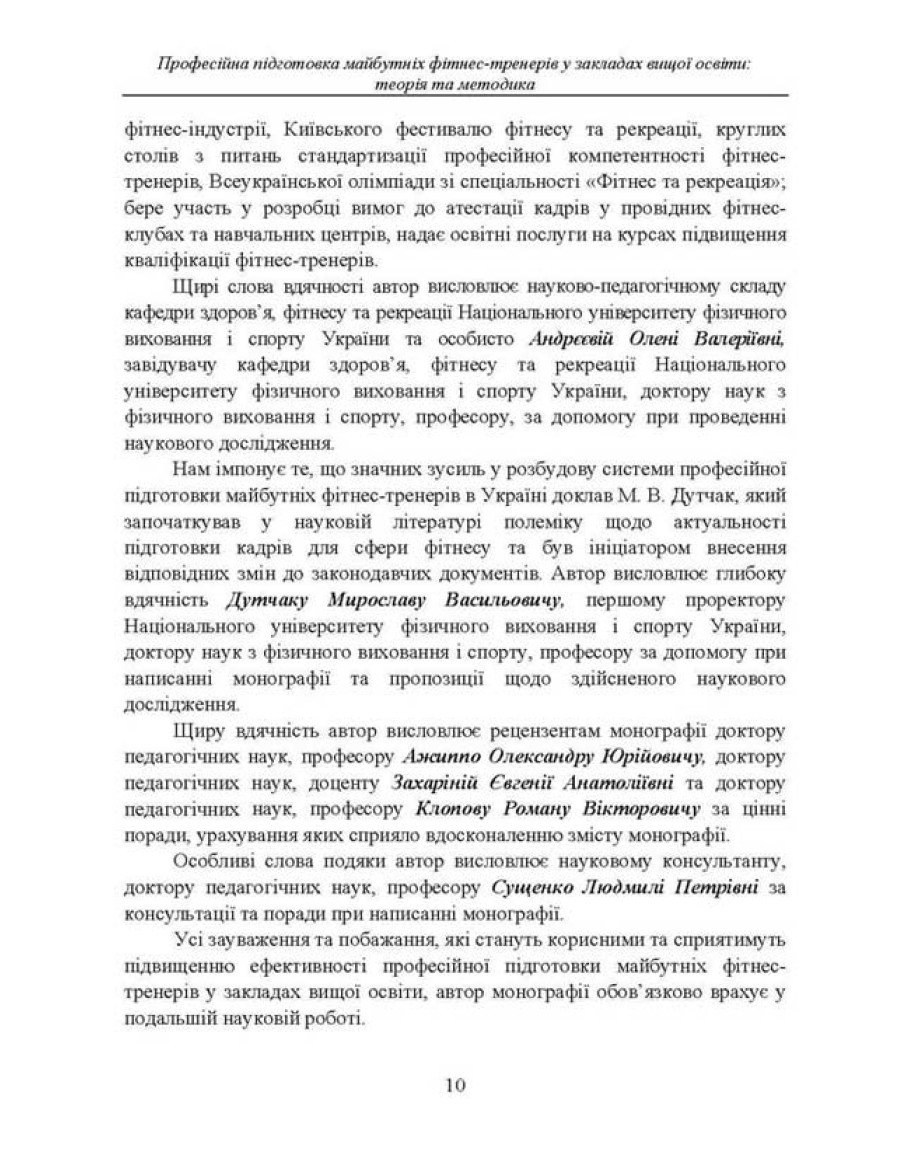 Професійна підготовка майбутніх фітнес-тренерів у закладах вищої освіти: теорія та методика

фітнес-індустрії, Київського фестивалю фітнесу та рекреації, круглих столів з питань стандартизації професійної компетентності фітнес-тренерів, Всеукраїнської олімпіади зі спеціальності «Фітнес та рекреація»; бере участь у розробці вимог до атестації кадрів у провідних фітнес-клубах та навчальних центрів, надає освітні послуги на курсах підвищення кваліфікації фітнес-тренерів.

Щирі слова вдячності автор висловлює науково-педагогічному складу кафедри здоров'я, фітнесу та рекреації Національного університету фізичного виховання і спорту України та особисто Андрєєвій Олені Валеріївні, завідувачу кафедри здоров'я, фітнесу та рекреації Національного університету фізичного виховання і спорту України, доктору наук з фізичного виховання і спорту, професору, за допомогу при проведенні наукового дослідження.

Нам імпонує те, що значних зусиль у розбудову системи професійної підготовки майбутніх фітнес-тренерів в Україні доклав М. В. Дутчак, який започаткував у науковій літературі полеміку щодо актуальності підготовки кадрів для сфери фітнесу та був ініціатором внесення відповідних змін до законодавчих документів. Автор висловлює глибоку вдячність Дутчаку Мирославу Васильовичу, першому проректору Національного університету фізичного виховання і спорту України, доктору наук з фізичного виховання і спорту, професору за допомогу при написанні монографії та пропозиції щодо здійсненого наукового дослідження.

Щиру вдячність автор висловлює рецензентам монографії доктору педагогічних наук, професору Ажиппо Олександру Юрійовичу, доктору педагогічних наук, доценту Захаріній Євгенії Анатоліївні та доктору педагогічних наук, професору Клопову Роману Вікторовичу за цінні поради, урахування яких сприяло вдосконаленню змісту монографії.

Особливі слова подяки автор висловлює науковому консультанту, доктору педагогічних наук, професору Сущенко Людмилі Петрівні за консультації та поради при написанні монографії.

Усі зауваження та побажання, які стануть корисними та сприятимуть підвищенню ефективності професійної підготовки майбутніх фітнес-тренерів у закладах вищої освіти, автор монографії обов'язково врахує у подальшій науковій роботі.

10